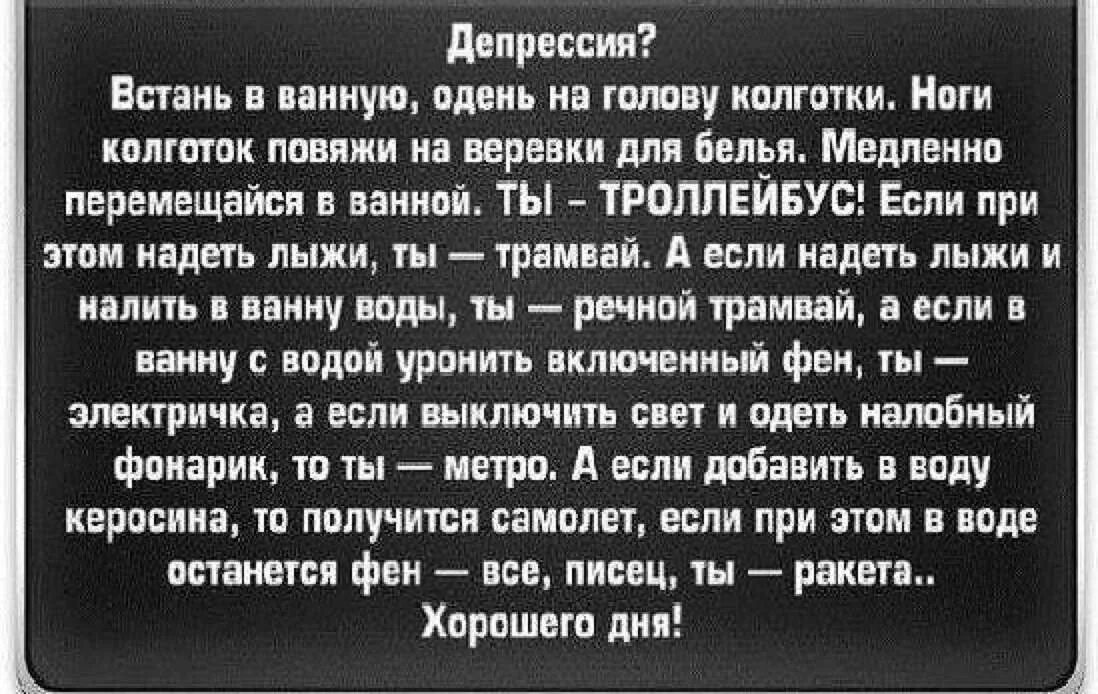 Депрессия?
Встань в ванную, одень на голову колготки. Ноги колготок повяжи на веревки для белья. Медленно перемещайся в ванной. ТЫ – ТРОЛЛЕЙБУС! Если при этом надеть лыжи, ты — трамвай. А если надеть лыжи и налить в ванну воды, ты — речной трамвай, а если в ванну с водой уронить включенный фен, ты — электричка, а если выключить свет и одеть налобный фонарик, то ты — метро. А если добавить в воду керосина, то получится самолет, если при этом в воде останется фен — все, писец, ты — ракета..
Хорошего дня!